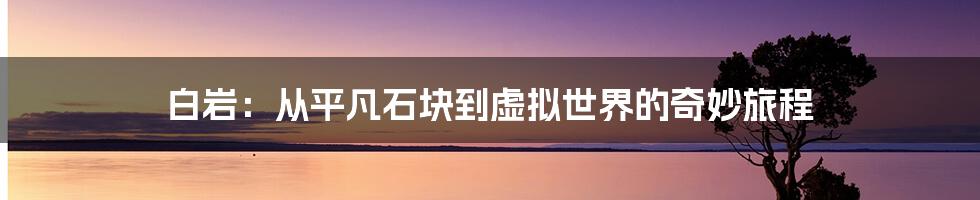 白岩：从平凡石块到虚拟世界的奇妙旅程